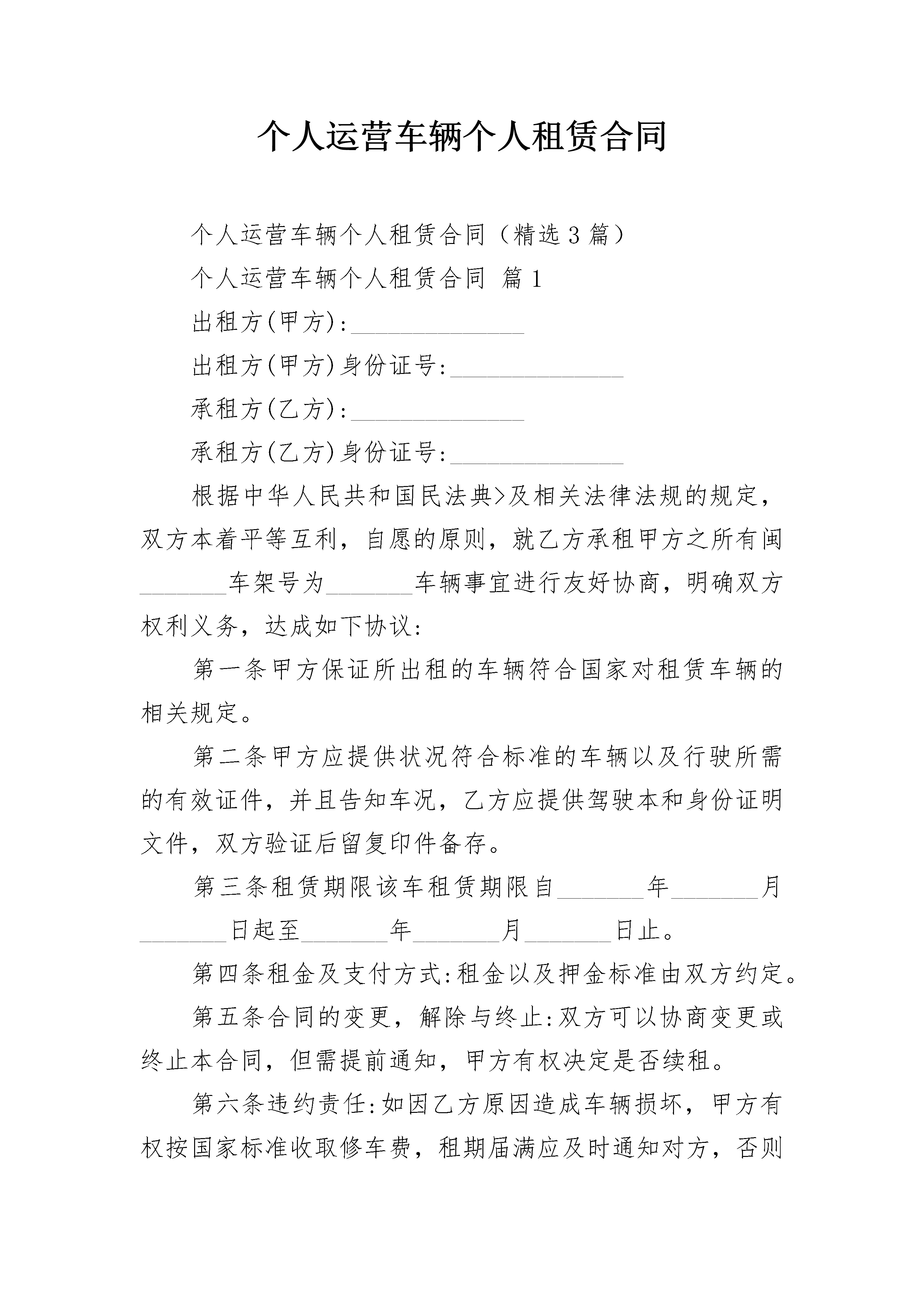 个人运营车辆个人租赁合同

个人运营车辆个人租赁合同（精选3篇）

个人运营车辆个人租赁合同 篇1

出租方(甲方):______________

出租方(甲方)身份证号:______________

承租方(乙方):______________

承租方(乙方)身份证号:______________

根据中华人民共和国民法典>及相关法律法规的规定，双方本着平等互利，自愿的原则，就乙方承租甲方之所有闽_______车架号为_______车辆事宜进行友好协商，明确双方权利义务，达成如下协议:

第一条甲方保证所出租的车辆符合国家对租赁车辆的相关规定。

第二条甲方应提供状况符合标准的车辆以及行驶所需的有效证件，并且告知车况，乙方应提供驾驶本和身份证明文件，双方验证后留复印件备存。

第三条租赁期限该车租赁期限自_______年_______月_______日起至_______年_______月_______日止。

第四条租金及支付方式:租金以及押金标准由双方约定。

第五条合同的变更，解除与终止:双方可以协商变更或终止本合同，但需提前通知，甲方有权决定是否续租。

第六条违约责任:如因乙方原因造成车辆损坏，甲方有权按国家标准收取修车费，租期届满应及时通知对方，否则